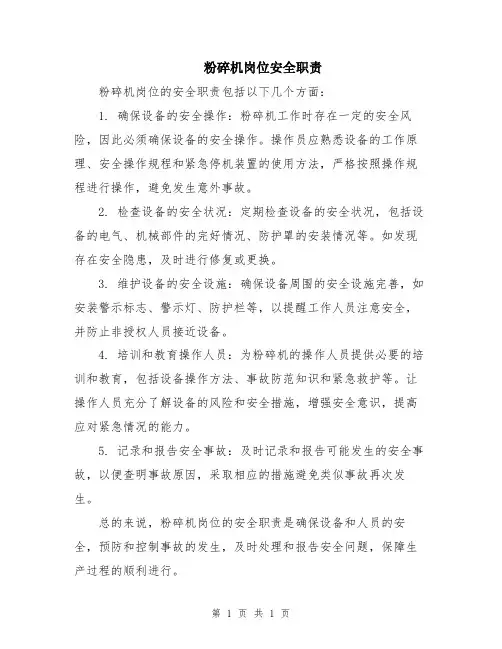 粉碎机岗位安全职责

粉碎机岗位的安全职责包括以下几个方面:

1. 确保设备的安全操作:粉碎机工作时存在一定的安全风险,因此必须确保设备的安全操作。操作员应熟悉设备的工作原理、安全操作规程和紧急停机装置的使用方法,严格按照操作规程进行操作,避免发生意外事故。

2. 检查设备的安全状况:定期检查设备的安全状况,包括设备的电气、机械部件的完好情况、防护罩的安装情况等。如发现存在安全隐患,及时进行修复或更换。

3. 维护设备的安全设施:确保设备周围的安全设施完善,如安装警示标志、警示灯、防护栏等,以提醒工作人员注意安全,并防止非授权人员接近设备。

4. 培训和教育操作人员:为粉碎机的操作人员提供必要的培训和教育,包括设备操作方法、事故防范知识和紧急救护等。让操作人员充分了解设备的风险和安全措施,增强安全意识,提高应对紧急情况的能力。

5. 记录和报告安全事故:及时记录和报告可能发生的安全事故,以便查明事故原因,采取相应的措施避免类似事故再次发生。

总的来说,粉碎机岗位的安全职责是确保设备和人员的安全,预防和控制事故的发生,及时处理和报告安全问题,保障生产过程的顺利进行。

第 1 页 共 1 页